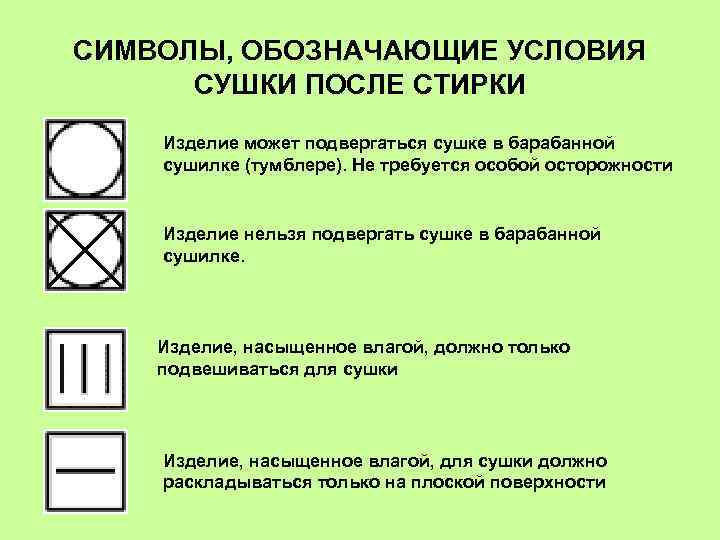 СИМВОЛЫ, ОБОЗНАЧАЮЩИЕ УСЛОВИЯ СУШКИ ПОСЛЕ СТИРКИ

Изделие может подвергаться сушке в барабанной сушилке (тумблере). Не требуется особой осторожности

Изделие нельзя подвергать сушке в барабанной сушилке.

Изделие, насыщенное влагой, должно только подвешиваться для сушки

Изделие, насыщенное влагой, для сушки должно раскладываться только на плоской поверхности